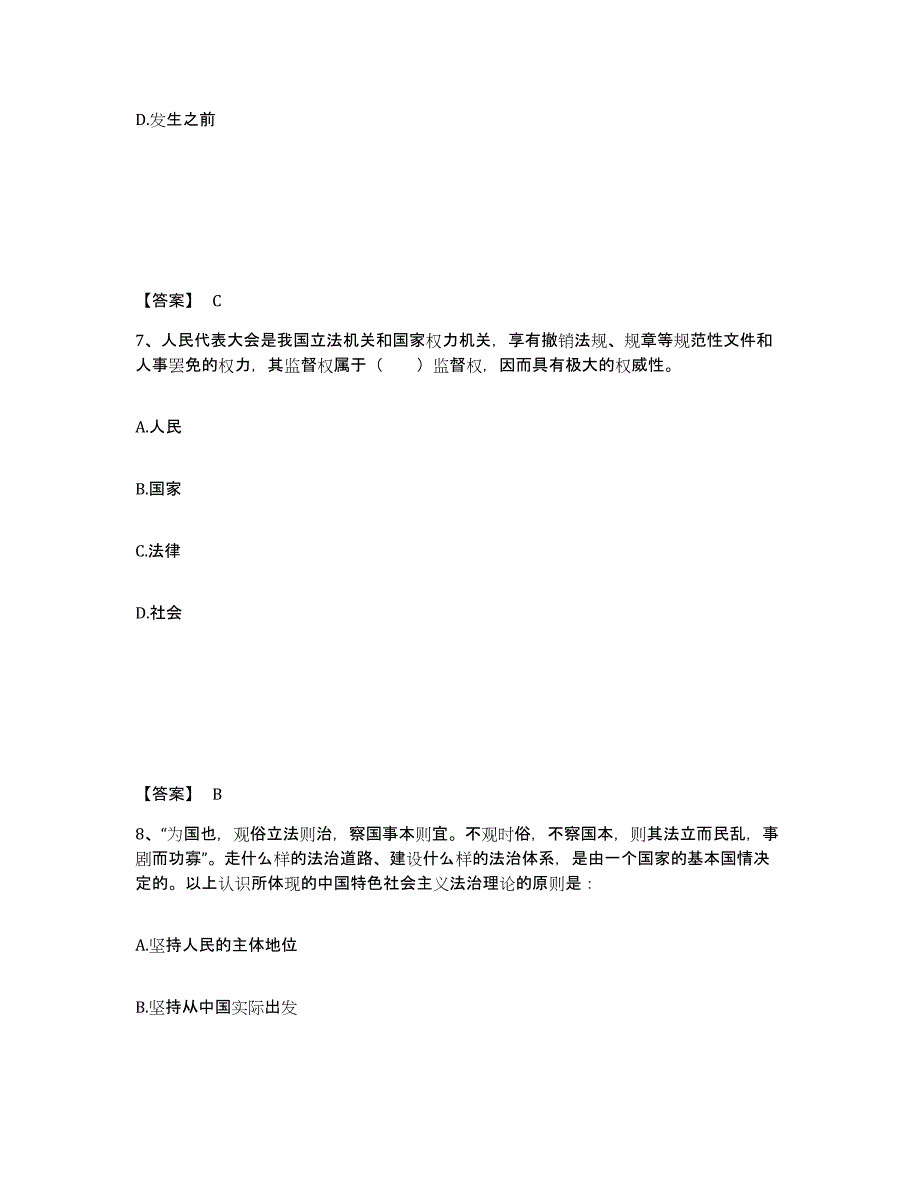 D.发生之前

【答案】 C

7、人民代表大会是我国立法机关和国家权力机关，享有撤销法规、规章等规范性文件和人事罢免的权力，其监督权属于（　　）监督权，因而具有极大的权威性。

A.人民

B.国家

C.法律

D.社会

【答案】 B

8、“为国也，观俗立法则治，察国事本则宜。不观时俗，不察国本，则其法立而民乱，事剧而功寡”。走什么样的法治道路、建设什么样的法治体系，是由一个国家的基本国情决定的。以上认识所体现的中国特色社会主义法治理论的原则是：

A.坚持人民的主体地位

B.坚持从中国实际出发